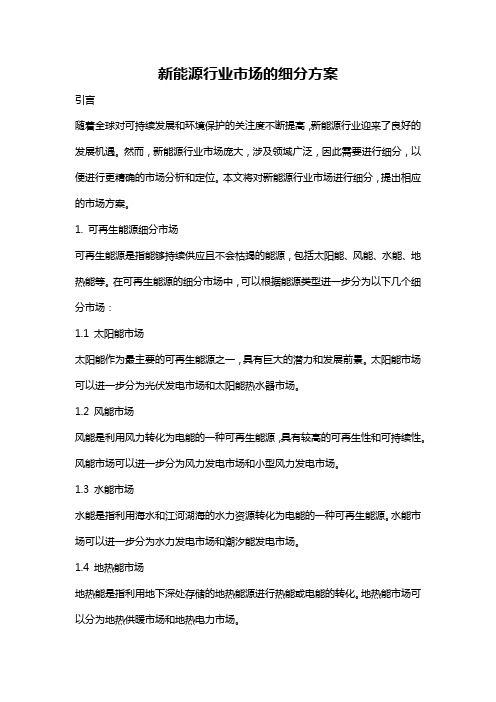 新能源行业市场的细分方案

引言

随着全球对可持续发展和环境保护的关注度不断提高，新能源行业迎来了良好的发展机遇。然而，新能源行业市场庞大，涉及领域广泛，因此需要进行细分，以便进行更精确的市场分析和定位。本文将对新能源行业市场进行细分，提出相应的市场方案。

1. 可再生能源细分市场

可再生能源是指能够持续供应且不会枯竭的能源，包括太阳能、风能、水能、地热能等。在可再生能源的细分市场中，可以根据能源类型进一步分为以下几个细分市场：

1.1 太阳能市场

太阳能作为最主要的可再生能源之一，具有巨大的潜力和发展前景。太阳能市场可以进一步分为光伏发电市场和太阳能热水器市场。

1.2 风能市场

风能是利用风力转化为电能的一种可再生能源，具有较高的可再生性和可持续性。风能市场可以进一步分为风力发电市场和小型风力发电市场。

1.3 水能市场

水能是指利用海水和江河湖海的水力资源转化为电能的一种可再生能源。水能市场可以进一步分为水力发电市场和潮汐能发电市场。

1.4 地热能市场

地热能是指利用地下深处存储的地热能源进行热能或电能的转化。地热能市场可以分为地热供暖市场和地热电力市场。